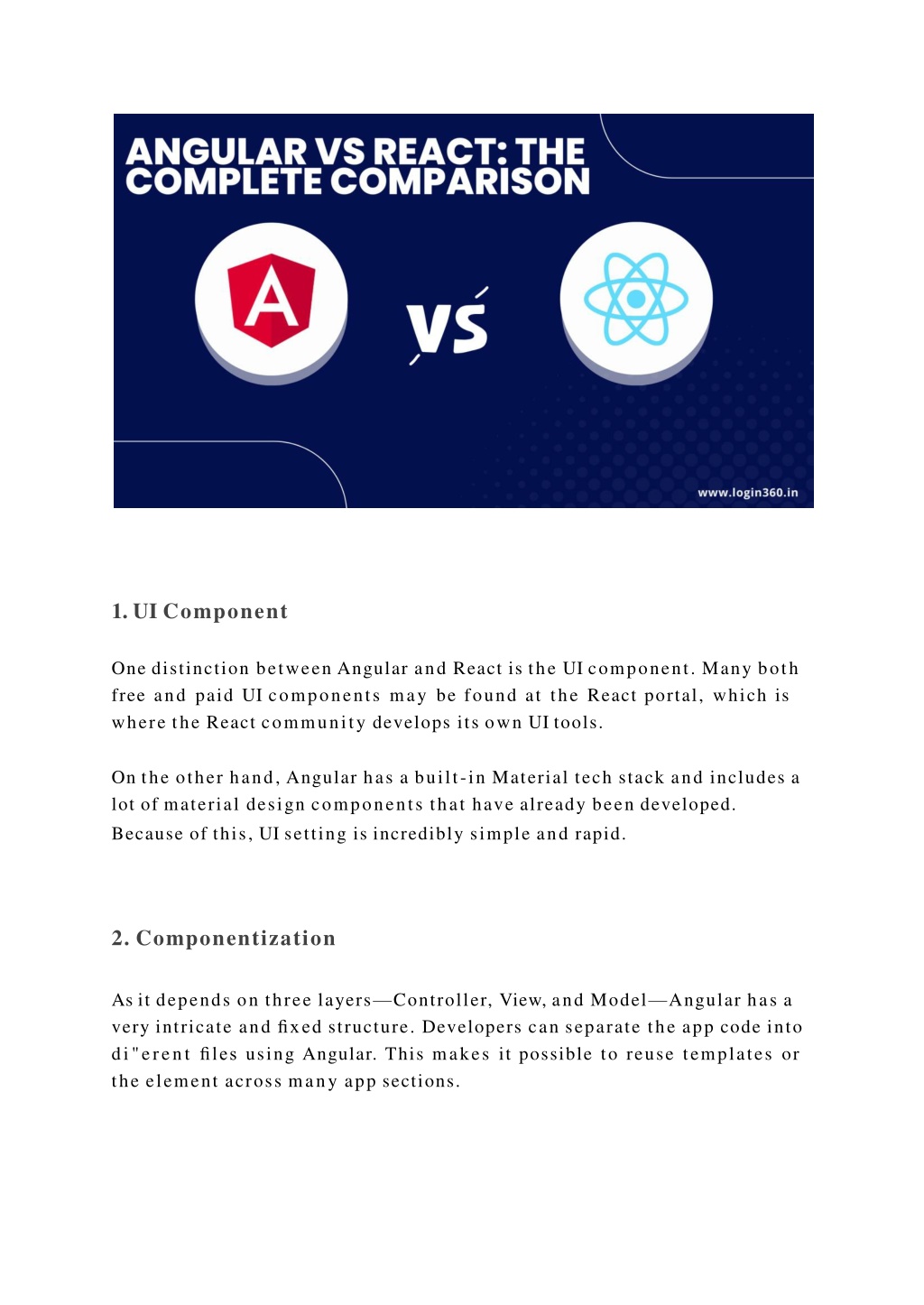 ANGULAR VS REACT: THE COMPLETE COMPARISON

A

VS

www.login360.in

1. UI Component

One distinction between Angular and React is the UI component. Many both free and paid UI components may be found at the React portal, which is where the React community develops its own UI tools.

On the other hand, Angular has a built-in Material tech stack and includes a lot of material design components that have already been developed. Because of this, UI setting is incredibly simple and rapid.

2. Componentization

As it depends on three layers—Controller, View, and Model—Angular has a very intricate and fixed structure. Developers can separate the app code into di"erent files using Angular. This makes it possible to reuse templates or the element across many app sections.